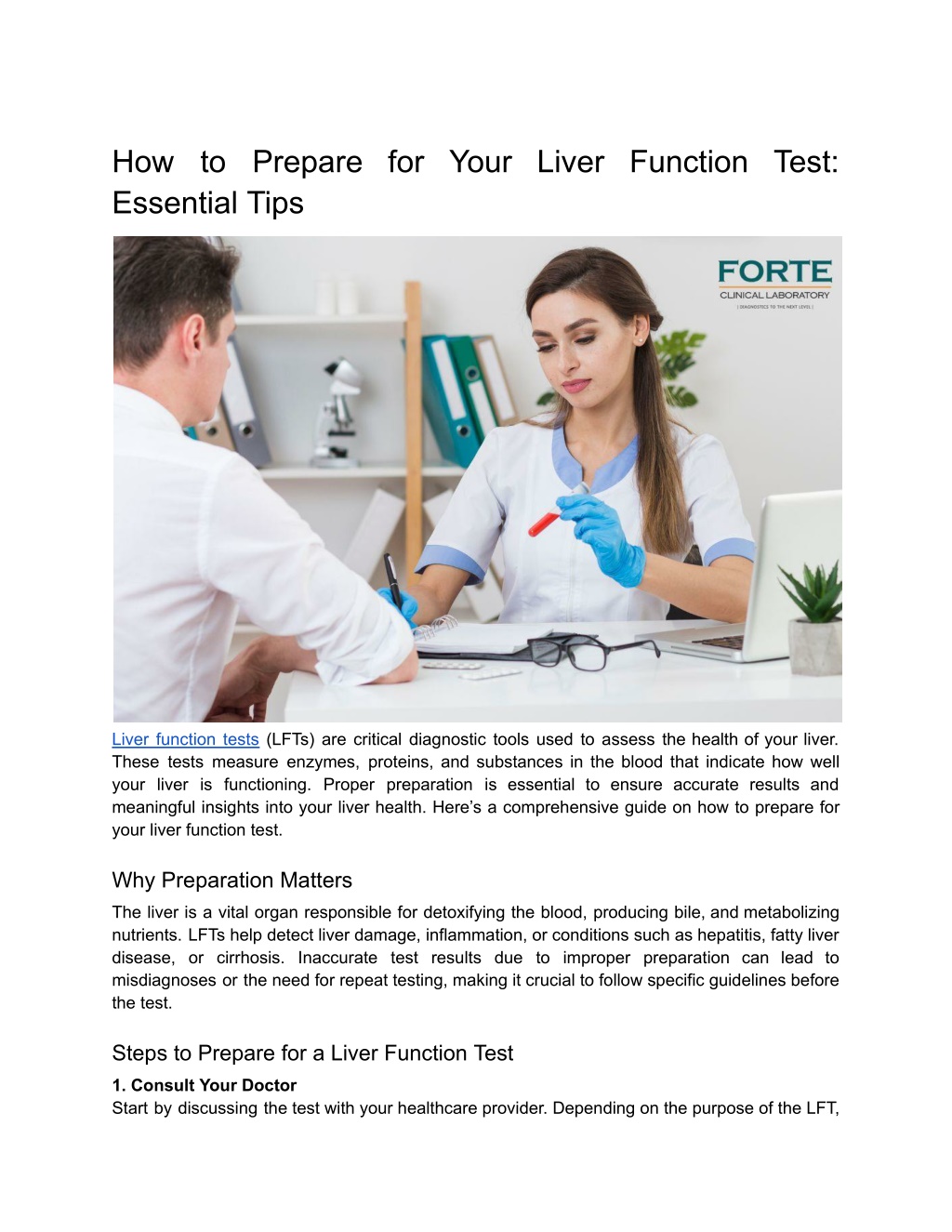 How to Prepare for Your Liver Function Test: Essential Tips

FORTE
CLINICAL LABORATORY
[ DIAGNOSTICS TO THE NEXT LEVEL ]

Liver function tests (LFTs) are critical diagnostic tools used to assess the health of your liver. These tests measure enzymes, proteins, and substances in the blood that indicate how well your liver is functioning. Proper preparation is essential to ensure accurate results and meaningful insights into your liver health. Here's a comprehensive guide on how to prepare for your liver function test.

Why Preparation Matters

The liver is a vital organ responsible for detoxifying the blood, producing bile, and metabolizing nutrients. LFTs help detect liver damage, inflammation, or conditions such as hepatitis, fatty liver disease, or cirrhosis. Inaccurate test results due to improper preparation can lead to misdiagnoses or the need for repeat testing, making it crucial to follow specific guidelines before the test.

Steps to Prepare for a Liver Function Test

1. Consult Your Doctor

Start by discussing the test with your healthcare provider. Depending on the purpose of the LFT,